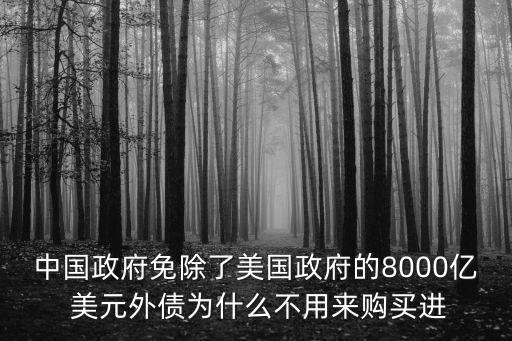 中国政府免除了美国政府的8000亿美元外债为什么不用来购买进